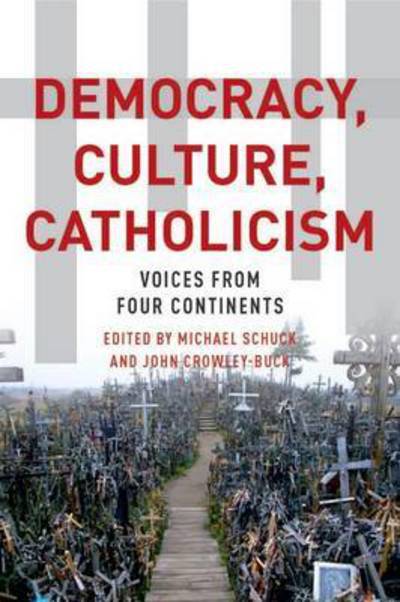 DEMOCRACY, CULTURE, CATHOLICISM

VOICES FROM FOUR CONTINENTS

EDITED BY MICHAEL SCHUCK AND JOHN CROWLEY-BUCK